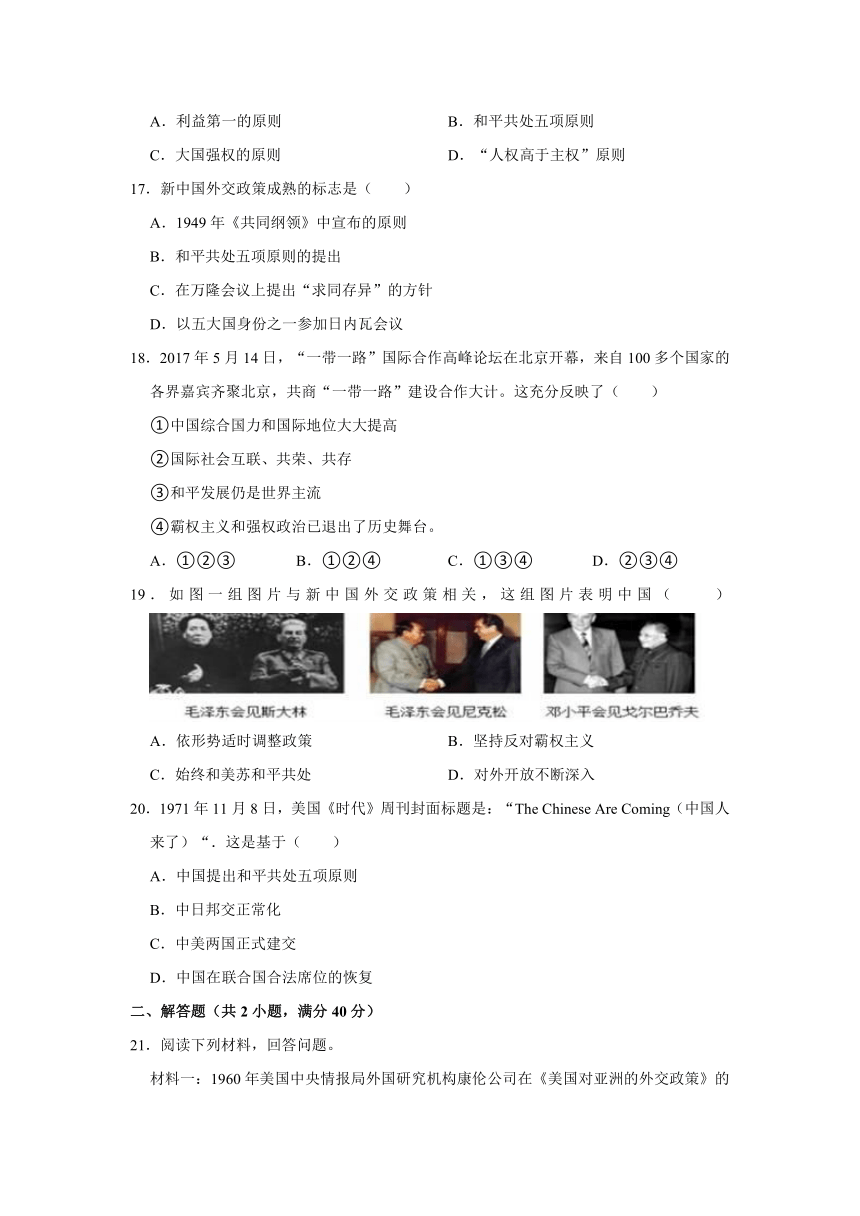 A．利益第一的原则

B．和平共处五项原则

C．大国强权的原则

D．“人权高于主权”原则

17．新中国外交政策成熟的标志是（　　）

A．1949 年《共同纲领》中宣布的原则

B．和平共处五项原则的提出

C．在万隆会议上提出“求同存异”的方针

D．以五大国身份之一参加日内瓦会议

18．2017 年 5 月 14 日，“一带一路”国际合作高峰论坛在北京开幕，来自 100 多个国家的各界嘉宾齐聚北京，共商“一带一路”建设合作大计。这充分反映了（　　）

①中国综合国力和国际地位大大提高

②国际社会互联、共荣、共存

③和平发展仍是世界主流

④霸权主义和强权政治已退出了历史舞台。

A．①②③　　B．①②④　　C．①③④　　D．②③④

19．如图一组图片与新中国外交政策相关，这组图片表明中国（　　）

毛泽东会见斯大林　　毛泽东会见尼克松　　邓小平会见戈尔巴乔夫

A．依形势适时调整政策

B．坚持反对霸权主义

C．始终和美苏和平共处

D．对外开放不断深入

20．1971 年 11 月 8 日，美国《时代》周刊封面标题是：“The Chinese Are Coming（中国人来了）“．这是基于（　　）

A．中国提出和平共处五项原则

B．中日邦交正常化

C．中美两国正式建交

D．中国在联合国合法席位的恢复

二、解答题（共 2 小题，满分 40 分）

21．阅读下列材料，回答问题。

材料一：1960 年美国中央情报局外国研究机构康伦公司在《美国对亚洲的外交政策》的